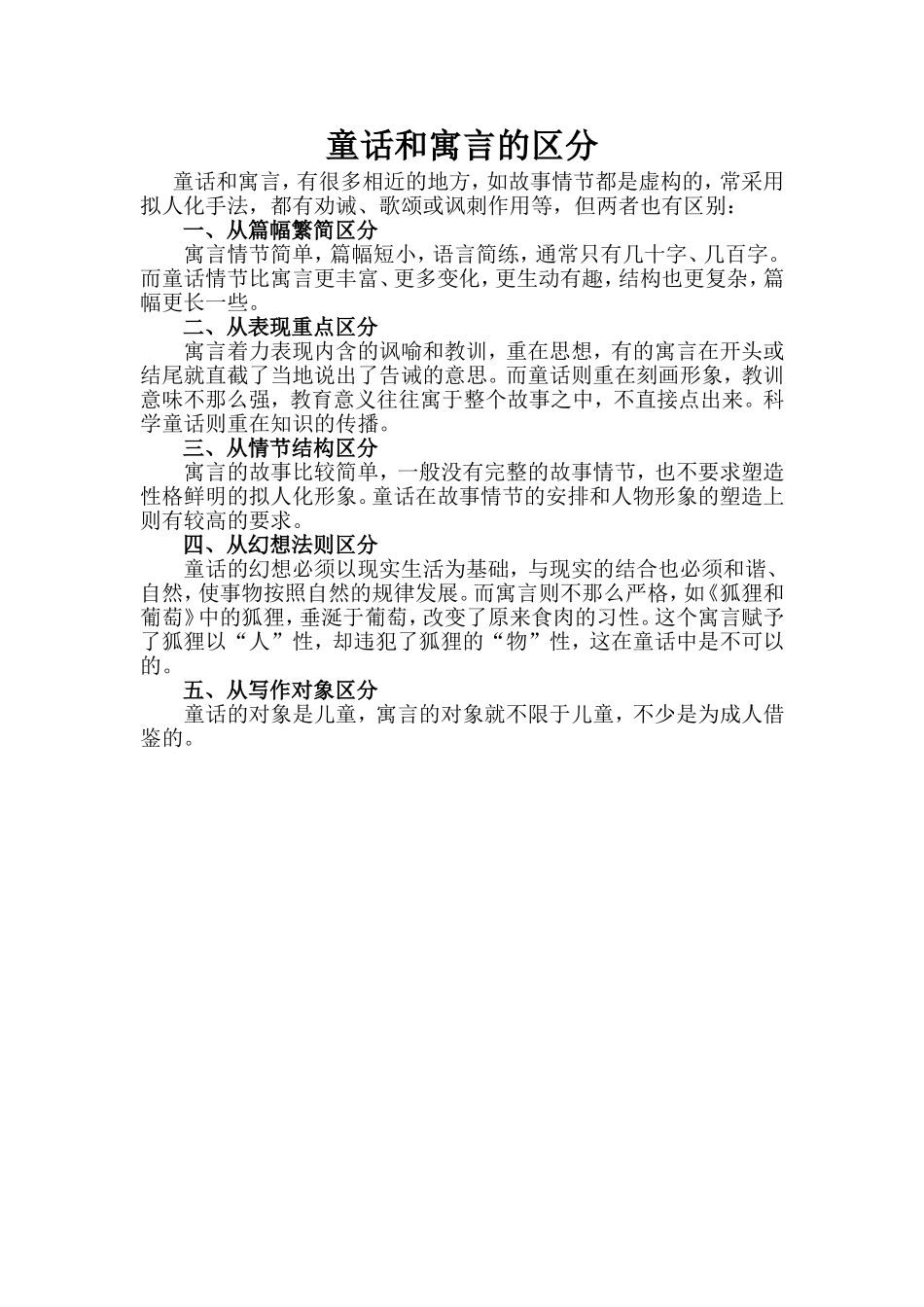 童话和寓言的区分

童话和寓言，有很多相近的地方，如故事情节都是虚构的，常采用拟人化手法，都有劝诫、歌颂或讽刺作用等，但两者也有区别：

一、从篇幅繁简区分

寓言情节简单，篇幅短小，语言简练，通常只有几十字、几百字。而童话情节比寓言更丰富、更多变化，更生动有趣，结构也更复杂，篇幅更长一些。

二、从表现重点区分

寓言着力表现内含的讽喻和教训，重在思想，有的寓言在开头或结尾就直截了当地说出了告诫的意思。而童话则重在刻画形象，教训意味不那么强，教育意义往往寓于整个故事之中，不直接点出来。科学童话则重在知识的传播。

三、从情节结构区分

寓言的故事比较简单，一般没有完整的故事情节，也不要求塑造性格鲜明的拟人化形象。童话在故事情节的安排和人物形象的塑造上则有较高的要求。

四、从幻想法则区分

童话的幻想必须以现实生活为基础，与现实的结合也必须和谐、自然，使事物按照自然的规律发展。而寓言则不那么严格，如《狐狸和葡萄》中的狐狸，垂涎于葡萄，改变了原来食肉的习性。这个寓言赋予了狐狸以“人”性，却违犯了狐狸的“物”性，这在童话中是不可以的。

五、从写作对象区分

童话的对象是儿童，寓言的对象就不限于儿童，不少是为成人借鉴的。